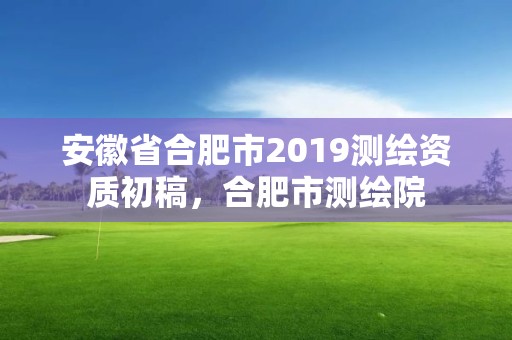 安徽省合肥市2019测绘资质初稿，合肥市测绘院